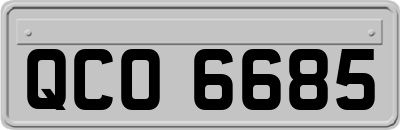 QCO 6685